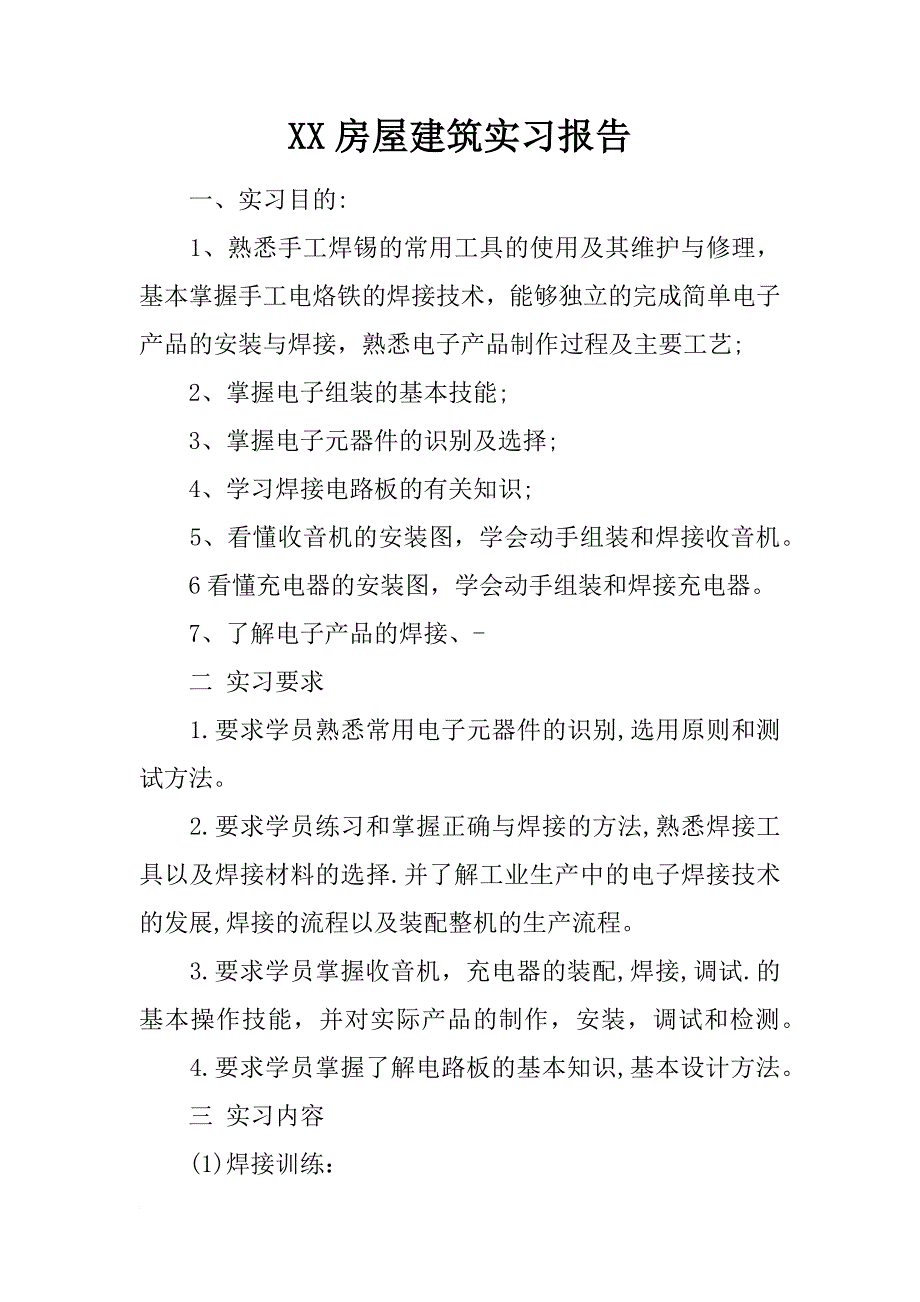 XX房屋建筑实习报告

一、实习目的:

1、熟悉手工焊锡的常用工具的使用及其维护与修理，基本掌握手工电烙铁的焊接技术，能够独立的完成简单电子产品的安装与焊接，熟悉电子产品制作过程及主要工艺;

2、掌握电子组装的基本技能;

3、掌握电子元器件的识别及选择;

4、学习焊接电路板的有关知识;

5、看懂收音机的安装图，学会动手组装和焊接收音机。

6看懂充电器的安装图，学会动手组装和焊接充电器。

7、了解电子产品的焊接、-

二 实习要求

1.要求学员熟悉常用电子元器件的识别,选用原则和测试方法。

2.要求学员练习和掌握正确与焊接的方法,熟悉焊接工具以及焊接材料的选择.并了解工业生产中的电子焊接技术的发展,焊接的流程以及装配整机的生产流程。

3.要求学员掌握收音机，充电器的装配,焊接,调试.的基本操作技能，并对实际产品的制作，安装，调试和检测。

4.要求学员掌握了解电路板的基本知识,基本设计方法。

三 实习内容

(1)焊接训练：